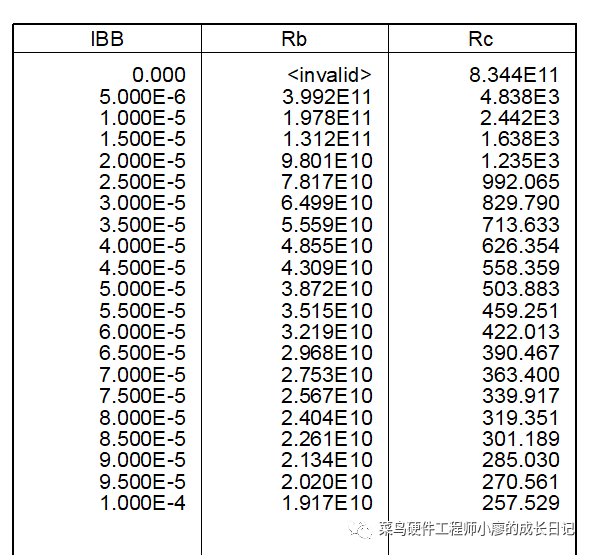 | IBB | Rb | Rc |
|---|---|---|
| 0.000 | <invalid> | 8.344E11 |
| 5.000E-6 | 3.992E11 | 4.838E3 |
| 1.000E-5 | 1.978E11 | 2.442E3 |
| 1.500E-5 | 1.312E11 | 1.638E3 |
| 2.000E-5 | 9.801E10 | 1.235E3 |
| 2.500E-5 | 7.817E10 | 992.065 |
| 3.000E-5 | 6.499E10 | 829.790 |
| 3.500E-5 | 5.559E10 | 713.633 |
| 4.000E-5 | 4.855E10 | 626.354 |
| 4.500E-5 | 4.309E10 | 558.359 |
| 5.000E-5 | 3.872E10 | 503.883 |
| 5.500E-5 | 3.515E10 | 459.251 |
| 6.000E-5 | 3.219E10 | 422.013 |
| 6.500E-5 | 2.968E10 | 390.467 |
| 7.000E-5 | 2.753E10 | 363.400 |
| 7.500E-5 | 2.567E10 | 339.917 |
| 8.000E-5 | 2.404E10 | 319.351 |
| 8.500E-5 | 2.261E10 | 301.189 |
| 9.000E-5 | 2.134E10 | 285.030 |
| 9.500E-5 | 2.020E10 | 270.561 |
| 1.000E-4 | 1.917E10 | 257.529 |

菜鸟硬件工程师小廖的成长日记